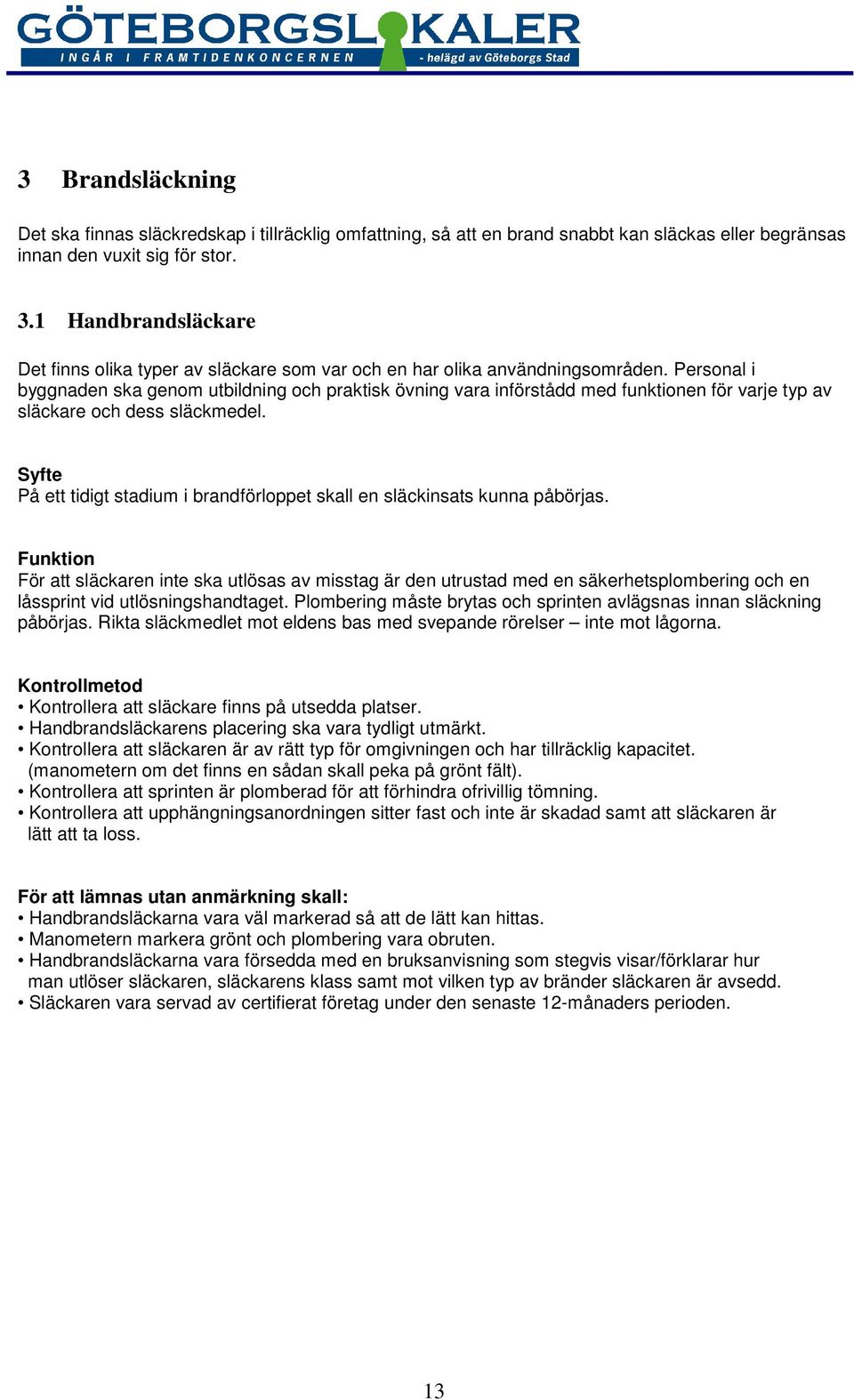 GÖTEBORGSLOKALER
INGÅR I FRAMTIDENKONCERNEN - helägd av Göteborgs Stad

3 Brandsläckning

Det ska finnas släckredskap i tillräcklig omfattning, så att en brand snabbt kan släckas eller begränsas innan den vuxit sig för stor.

3.1 Handbrandsläckare

Det finns olika typer av släckare som var och en har olika användningsområden. Personal i byggnaden ska genom utbildning och praktisk övning vara införstådd med funktionen för varje typ av släckare och dess släckmedel.

Syfte
På ett tidigt stadium i brandförloppet skall en släckinsats kunna påbörjas.

Funktion
För att släckaren inte ska utlösas av misstag är den utrustad med en säkerhetsplombering och en låssprint vid utlösningshandtaget. Plombering måste brytas och sprinten avlägsnas innan släckning påbörjas. Rikta släckmedlet mot eldens bas med svepande rörelser – inte mot lågorna.

Kontrollmetod
• Kontrollera att släckare finns på utsedda platser.
• Handbrandsläckarens placering ska vara tydligt utmärkt.
• Kontrollera att släckaren är av rätt typ för omgivningen och har tillräcklig kapacitet. (manometern om det finns en sådan skall peka på grönt fält).
• Kontrollera att sprinten är plomberad för att förhindra ofrivillig tömning.
• Kontrollera att upphängningsanordningen sitter fast och inte är skadad samt att släckaren är lätt att ta loss.

För att lämnas utan anmärkning skall:
• Handbrandsläckarna vara väl markerad så att de lätt kan hittas.
• Manometern markera grönt och plombering vara obruten.
• Handbrandsläckarna vara försedda med en bruksanvisning som stegvis visar/förklarar hur man utlöser släckaren, släckarens klass samt mot vilken typ av bränder släckaren är avsedd.
• Släckaren vara servad av certifierat företag under den senaste 12-månaders perioden.

13